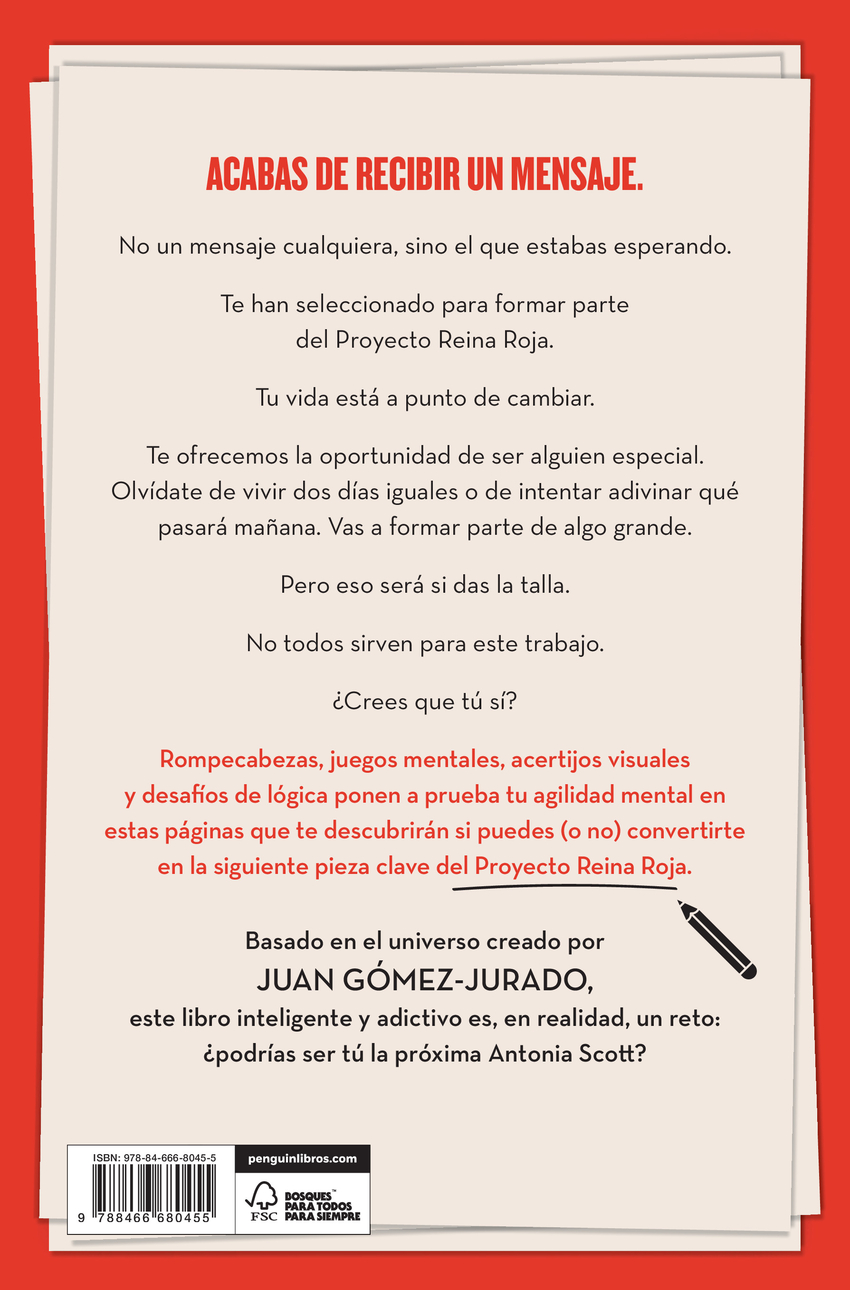 ACABAS DE RECIBIR UN MENSAJE.

No un mensaje cualquiera, sino el que estabas esperando.

Te han seleccionado para formar parte del Proyecto Reina Roja.

Tu vida está a punto de cambiar.

Te ofrecemos la oportunidad de ser alguien especial. Olvídate de vivir dos días iguales o de intentar adivinar qué pasará mañana. Vas a formar parte de algo grande.

Pero eso será si das la talla.

No todos sirven para este trabajo.

¿Crees que tú sí?

Rompecabezas, juegos mentales, acertijos visuales y desafíos de lógica ponen a prueba tu agilidad mental en estas páginas que te descubrirán si puedes (o no) convertirte en la siguiente pieza clave del Proyecto Reina Roja.

Basado en el universo creado por
JUAN GÓMEZ-JURADO,
este libro inteligente y adictivo es, en realidad, un reto: ¿podrías ser tú la próxima Antonia Scott?

ISBN: 978-84-666-8045-5
9 788466 680455

penguinlibros.com

FSC BOSQUES PARA TODOS PARA SIEMPRE